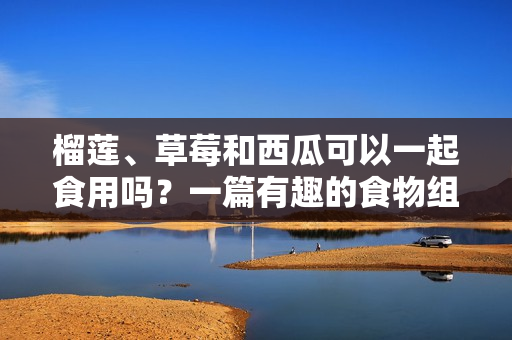 榴莲、草莓和西瓜可以一起食用吗？一篇有趣的食物组